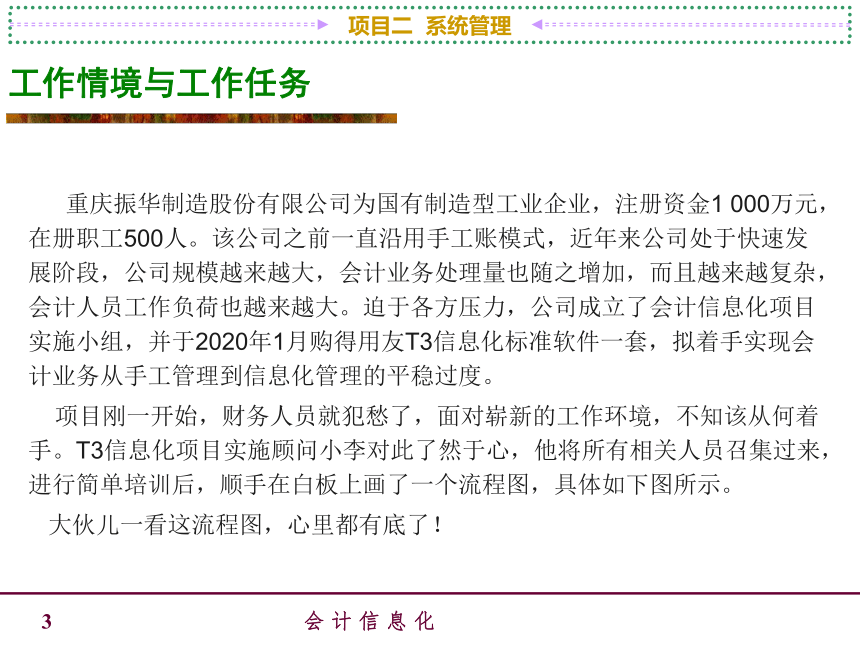 项目二 系统管理

工作情境与工作任务

重庆振华制造股份有限公司为国有制造型工业企业，注册资金1 000万元，在册职工500人。该公司之前一直沿用手工账模式，近年来公司处于快速发展阶段，公司规模越来越大，会计业务处理量也随之增加，而且越来越复杂，会计人员工作负荷也越来越大。迫于各方压力，公司成立了会计信息化项目实施小组，并于2020年1月购得用友T3信息化标准软件一套，拟着手实现会计业务从手工管理到信息化管理的平稳过度。

项目刚一开始，财务人员就犯愁了，面对崭新的工作环境，不知该从何着手。T3信息化项目实施顾问小李对此了然于心，他将所有相关人员召集过来，进行简单培训后，顺手在白板上画了一个流程图，具体如下图所示。

大伙儿一看这流程图，心里都有底了！

3

会 计 信 息 化